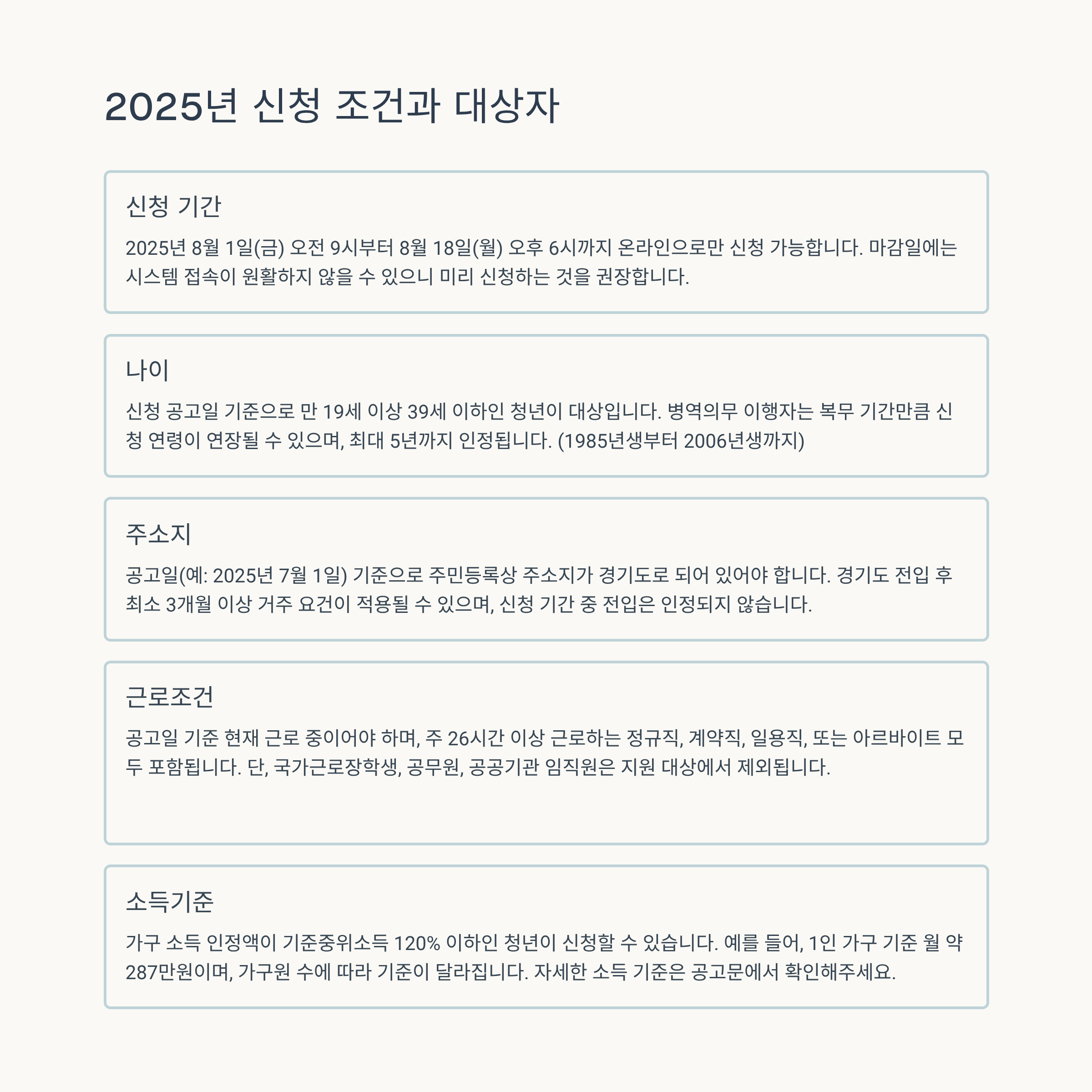 2025년 신청 조건과 대상자

신청 기간

2025년 8월 1일(금) 오전 9시부터 8월 18일(월) 오후 6시까지 온라인으로만 신청 가능합니다. 마감일에는 시스템 접속이 원활하지 않을 수 있으니 미리 신청하는 것을 권장합니다.

나이

신청 공고일 기준으로 만 19세 이상 39세 이하인 청년이 대상입니다. 병역의무 이행자는 복무 기간만큼 신청 연령이 연장될 수 있으며, 최대 5년까지 인정됩니다. (1985년생부터 2006년생까지)

주소지

공고일(예: 2025년 7월 1일) 기준으로 주민등록상 주소지가 경기도로 되어 있어야 합니다. 경기도 전입 후 최소 3개월 이상 거주 요건이 적용될 수 있으며, 신청 기간 중 전입은 인정되지 않습니다.

근로조건

공고일 기준 현재 근로 중이어야 하며, 주 26시간 이상 근로하는 정규직, 계약직, 일용직, 또는 아르바이트 모두 포함됩니다. 단, 국가근로장학생, 공무원, 공공기관 임직원은 지원 대상에서 제외됩니다.

소득기준

가구 소득 인정액이 기준중위소득 120% 이하인 청년이 신청할 수 있습니다. 예를 들어, 1인 가구 기준 월 약 287만원이며, 가구원 수에 따라 기준이 달라집니다. 자세한 소득 기준은 공고문에서 확인해주세요.